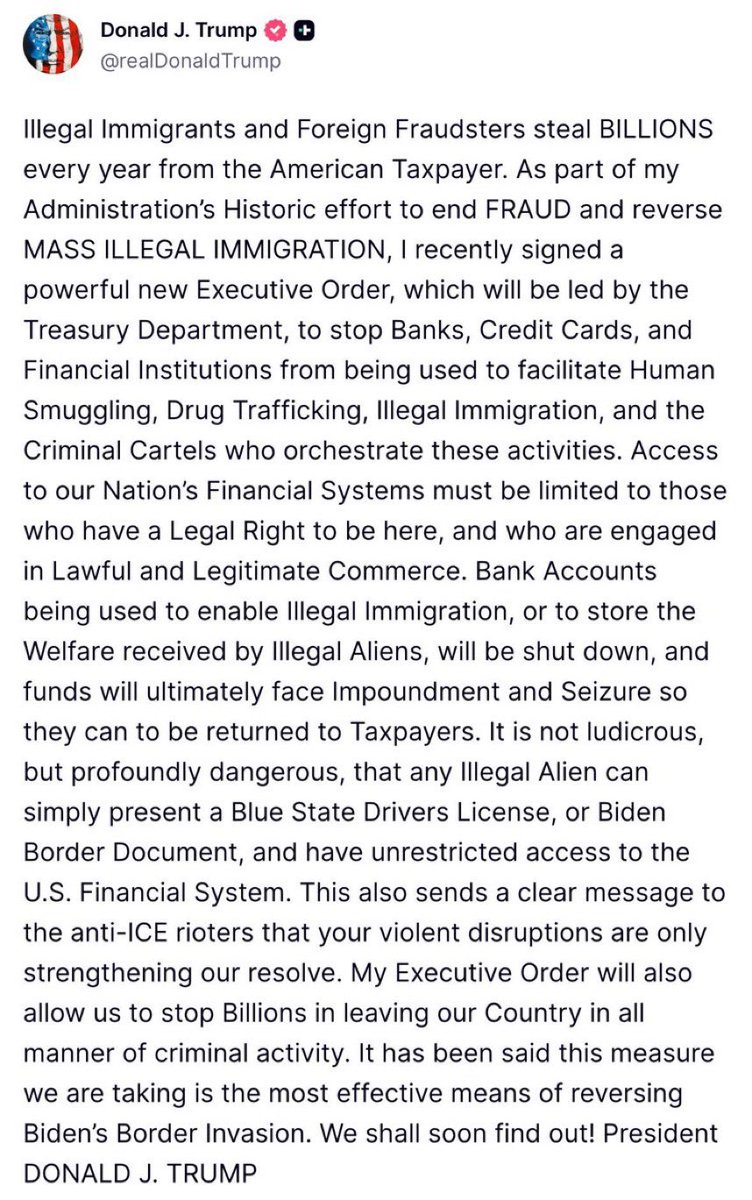 Donald J. Trump
@realDonaldTrump

Illegal Immigrants and Foreign Fraudsters steal BILLIONS every year from the American Taxpayer. As part of my Administration's Historic effort to end FRAUD and reverse MASS ILLEGAL IMMIGRATION, I recently signed a powerful new Executive Order, which will be led by the Treasury Department, to stop Banks, Credit Cards, and Financial Institutions from being used to facilitate Human Smuggling, Drug Trafficking, Illegal Immigration, and the Criminal Cartels who orchestrate these activities. Access to our Nation's Financial Systems must be limited to those who have a Legal Right to be here, and who are engaged in Lawful and Legitimate Commerce. Bank Accounts being used to enable Illegal Immigration, or to store the Welfare received by Illegal Aliens, will be shut down, and funds will ultimately face Impoundment and Seizure so they can to be returned to Taxpayers. It is not ludicrous, but profoundly dangerous, that any Illegal Alien can simply present a Blue State Drivers License, or Biden Border Document, and have unrestricted access to the U.S. Financial System. This also sends a clear message to the anti-ICE rioters that your violent disruptions are only strengthening our resolve. My Executive Order will also allow us to stop Billions in leaving our Country in all manner of criminal activity. It has been said this measure we are taking is the most effective means of reversing Biden's Border Invasion. We shall soon find out! President DONALD J. TRUMP